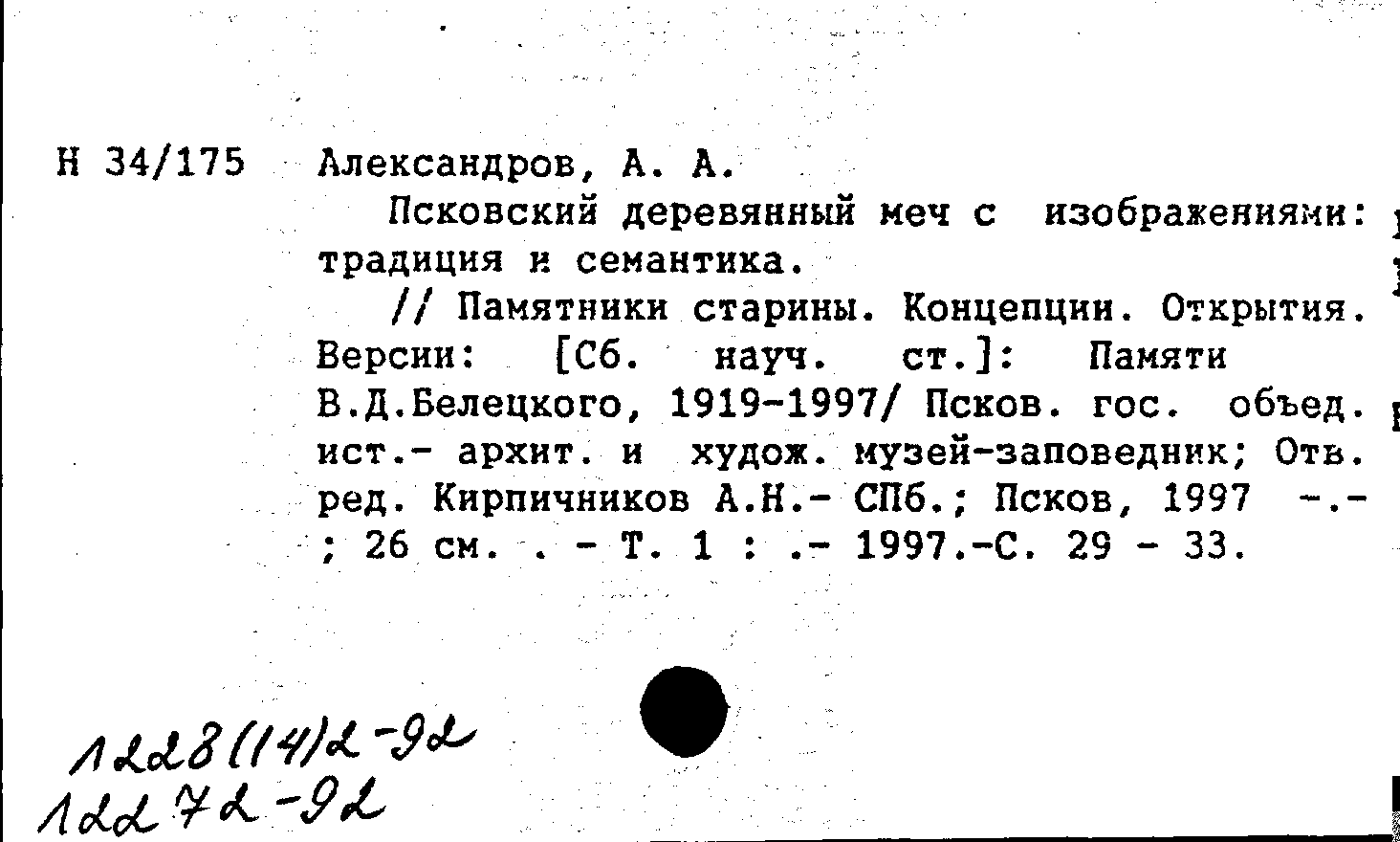 Н 34/175 Александров, А. А.

Псковский деревянный меч с изображениями: традиция и семантика.

// Памятники старины. Концепции. Открытия. Версии: [Сб. науч. ст.]: Памяти В.Д.Белецкого, 1919-1997/ Псков. гос. объед. ист.- архит. и худож. музей-заповедник; Отв. ред. Кирпичников А.Н.- СПб.; Псков, 1997 -.- ; 26 см. . - Т. 1 : .- 1997.-С. 29 - 33.

1228(14)2-92
12272-92